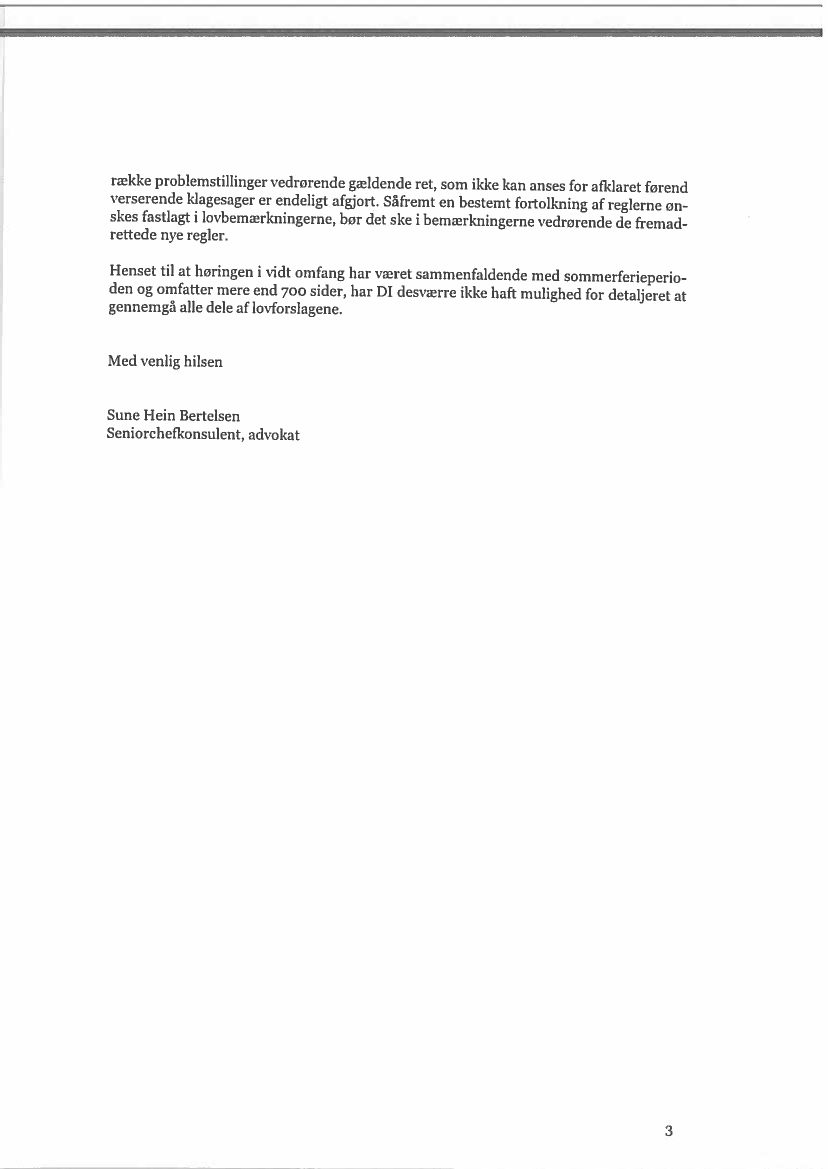 række problemstillinger vedrørende gældende ret, som ikke kan anses for afklaret førend verserende klagesager er endeligt afgjort. Såfremt en bestemt fortolkning af reglerne ønskes fastlagt i lovbemærkningerne, bør det ske i bemærkningerne vedrørende de fremadrettede nye regler.

Henset til at høringen i vidt omfang har været sammenfaldende med sommerferieperioden og omfatter mere end 700 sider, har DI desværre ikke haft mulighed for detaljeret at gennemgå alle dele af lovforslagene.

Med venlig hilsen

Sune Hein Bertelsen
Seniorchefkonsulent, advokat

3